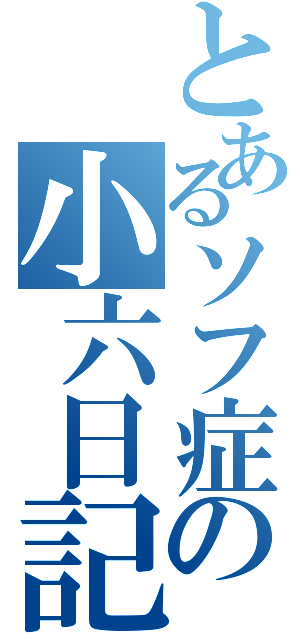 とあるソフ症の小六日記